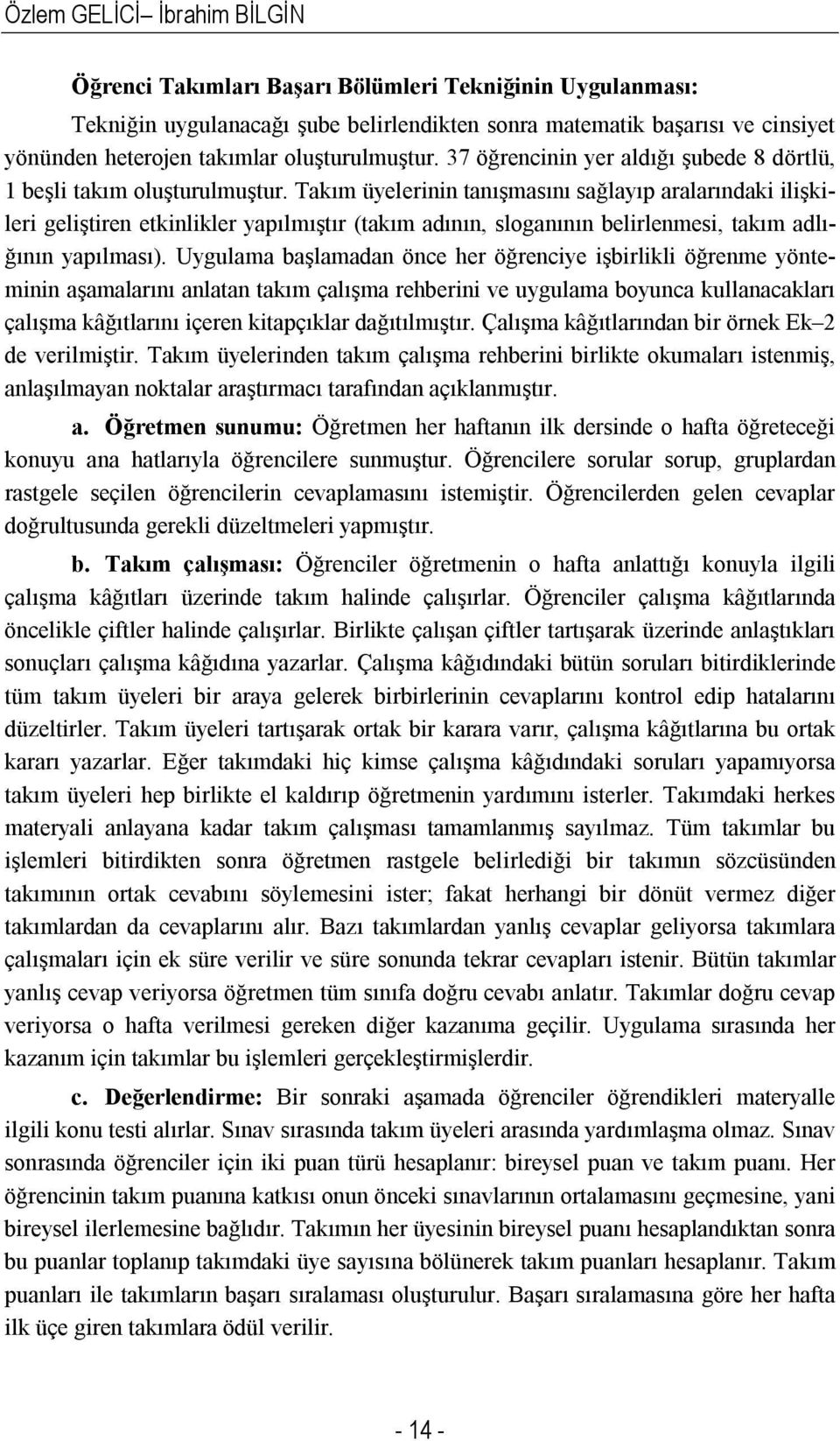 Özlem GELİCİ– İbrahim BİLGİN

Öğrenci Takımları Başarı Bölümleri Tekniğinin Uygulanması:

Tekniğin uygulanacağı şube belirlendikten sonra matematik başarısı ve cinsiyet yönünden heterojen takımlar oluşturulmuştur. 37 öğrencinin yer aldığı şubede 8 dörtlü, 1 beşli takım oluşturulmuştur. Takım üyelerinin tanışmasını sağlayıp aralarındaki ilişkileri geliştiren etkinlikler yapılmıştır (takım adının, sloganının belirlenmesi, takım adlığının yapılması). Uygulama başlamadan önce her öğrenciye işbirlikli öğrenme yönteminin aşamalarını anlatan takım çalışma rehberini ve uygulama boyunca kullanacakları çalışma kâğıtlarını içeren kitapçıklar dağıtılmıştır. Çalışma kâğıtlarından bir örnek Ek–2 de verilmiştir. Takım üyelerinden takım çalışma rehberini birlikte okumaları istenmiş, anlaşılmayan noktalar araştırmacı tarafından açıklanmıştır.

a. Öğretmen sunumu: Öğretmen her haftanın ilk dersinde o hafta öğreteceği konuyu ana hatlarıyla öğrencilere sunmuştur. Öğrencilere sorular sorup, gruplardan rastgele seçilen öğrencilerin cevaplamasını istemiştir. Öğrencilerden gelen cevaplar doğrultusunda gerekli düzeltmeleri yapmıştır.

b. Takım çalışması: Öğrenciler öğretmenin o hafta anlattığı konuyla ilgili çalışma kâğıtları üzerinde takım halinde çalışırlar. Öğrenciler çalışma kâğıtlarında öncelikle çiftler halinde çalışırlar. Birlikte çalışan çiftler tartışarak üzerinde anlaştıkları sonuçları çalışma kâğıdına yazarlar. Çalışma kâğıdındaki bütün soruları bitirdiklerinde tüm takım üyeleri bir araya gelerek birbirlerinin cevaplarını kontrol edip hatalarını düzeltirler. Takım üyeleri tartışarak ortak bir karara varır, çalışma kâğıtlarına bu ortak kararı yazarlar. Eğer takımdaki hiç kimse çalışma kâğıdındaki soruları yapamıyorsa takım üyeleri hep birlikte el kaldırıp öğretmenin yardımını isterler. Takımdaki herkes materyali anlayana kadar takım çalışması tamamlanmış sayılmaz. Tüm takımlar bu işlemleri bitirdikten sonra öğretmen rastgele belirlediği bir takımın sözcüsünden takımının ortak cevabını söylemesini ister; fakat herhangi bir dönüt vermez diğer takımlardan da cevaplarını alır. Bazı takımlardan yanlış cevaplar geliyorsa takımlara çalışmaları için ek süre verilir ve süre sonunda tekrar cevapları istenir. Bütün takımlar yanlış cevap veriyorsa öğretmen tüm sınıfa doğru cevabı anlatır. Takımlar doğru cevap veriyorsa o hafta verilmesi gereken diğer kazanıma geçilir. Uygulama sırasında her kazanım için takımlar bu işlemleri gerçekleştirmişlerdir.

c. Değerlendirme: Bir sonraki aşamada öğrenciler öğrendikleri materyalle ilgili konu testi alırlar. Sınav sırasında takım üyeleri arasında yardımlaşma olmaz. Sınav sonrasında öğrenciler için iki puan türü hesaplanır: bireysel puan ve takım puanı. Her öğrencinin takım puanına katkısı onun önceki sınavlarının ortalamasını geçmesine, yani bireysel ilerlemesine bağlıdır. Takımın her üyesinin bireysel puanı hesaplandıktan sonra bu puanlar toplanıp takımdaki üye sayısına bölünerek takım puanları hesaplanır. Takım puanları ile takımların başarı sıralaması oluşturulur. Başarı sıralamasına göre her hafta ilk üçe giren takımlara ödül verilir.

- 14 -